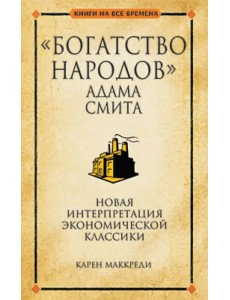 КНИГИ НА ВСЕ ВРЕМЕНА

«БОГАТСТВО НАРОДОВ» АДАМА СМИТА

НОВАЯ ИНТЕРПРЕТАЦИЯ ЭКОНОМИЧЕСКОЙ КЛАССИКИ

КАРЕН МАККРЕДИ